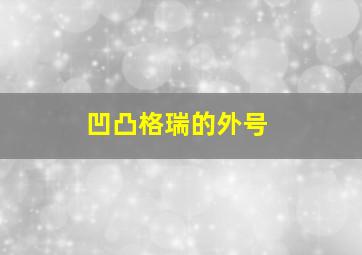 凹凸格瑞的外号